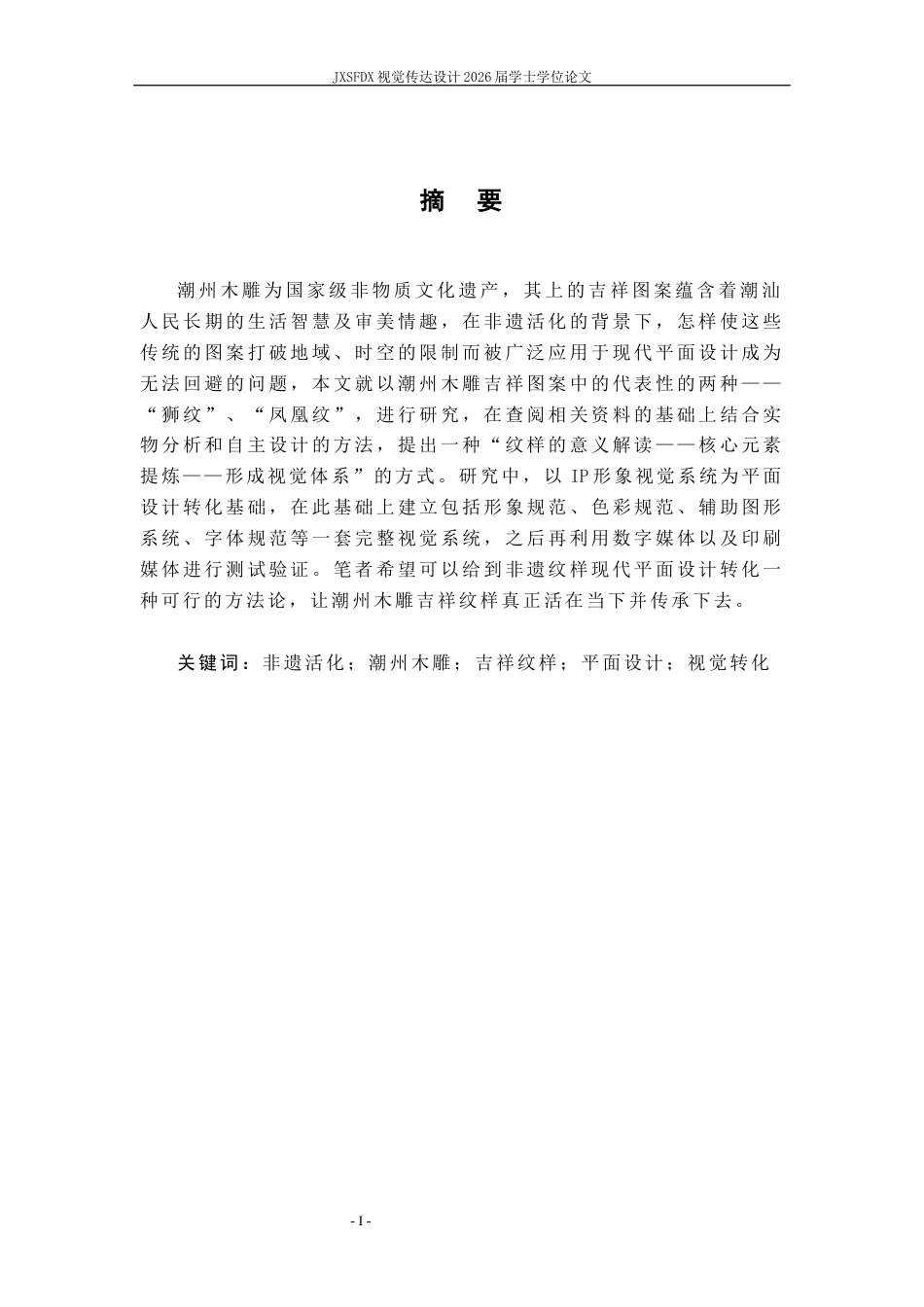 JXSFDX 视觉传达设计 2026 届学士学位论文

摘 要

潮州木雕为国家级非物质文化遗产，其上的吉祥图案蕴含着潮汕人民长期的生活智慧及审美情趣，在非遗活化的背景下，怎样使这些传统的图案打破地域、时空的限制而被广泛应用于现代平面设计成为无法回避的问题，本文就以潮州木雕吉祥图案中的代表性的两种——“狮纹”、“凤凰纹”，进行研究，在查阅相关资料的基础上结合实物分析和自主设计的方法，提出一种“纹样的意义解读——核心元素提炼——形成视觉体系”的方式。研究中，以 IP 形象视觉系统为平面设计转化基础，在此基础上建立包括形象规范、色彩规范、辅助图形系统、字体规范等一套完整视觉系统，之后再利用数字媒体以及印刷媒体进行测试验证。笔者希望可以给到非遗纹样现代平面设计转化一种可行的方法论，让潮州木雕吉祥纹样真正活在当下并传承下去。

关键词：非遗活化；潮州木雕；吉祥纹样；平面设计；视觉转化

- I -